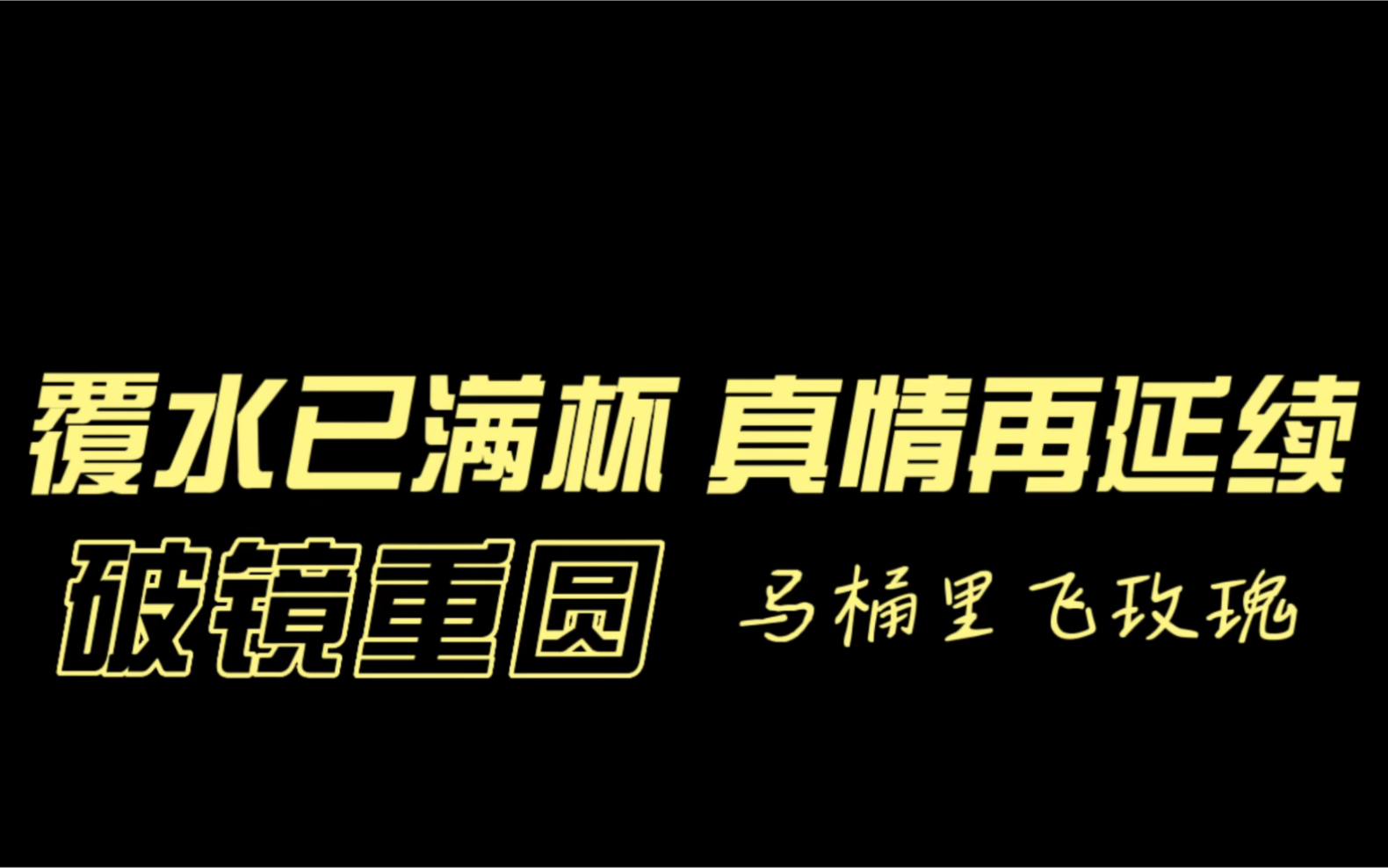 覆水已满杯 真情再延续
破镜重圆 马桶里飞玫瑰